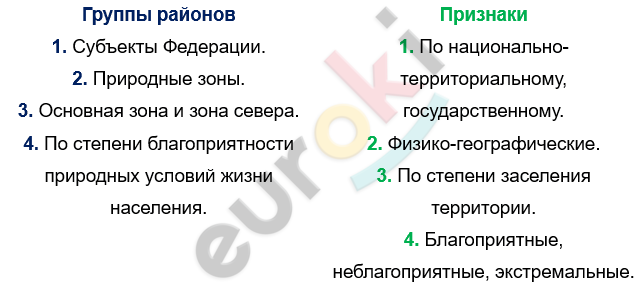 Группы районов

1. Субъекты Федерации.

2. Природные зоны.

3. Основная зона и зона севера.

4. По степени благоприятности природных условий жизни населения.

Признаки

1. По национально-территориальному, государственному.

2. Физико-географические.

3. По степени заселения территории.

4. Благоприятные, неблагоприятные, экстремальные.

euroki